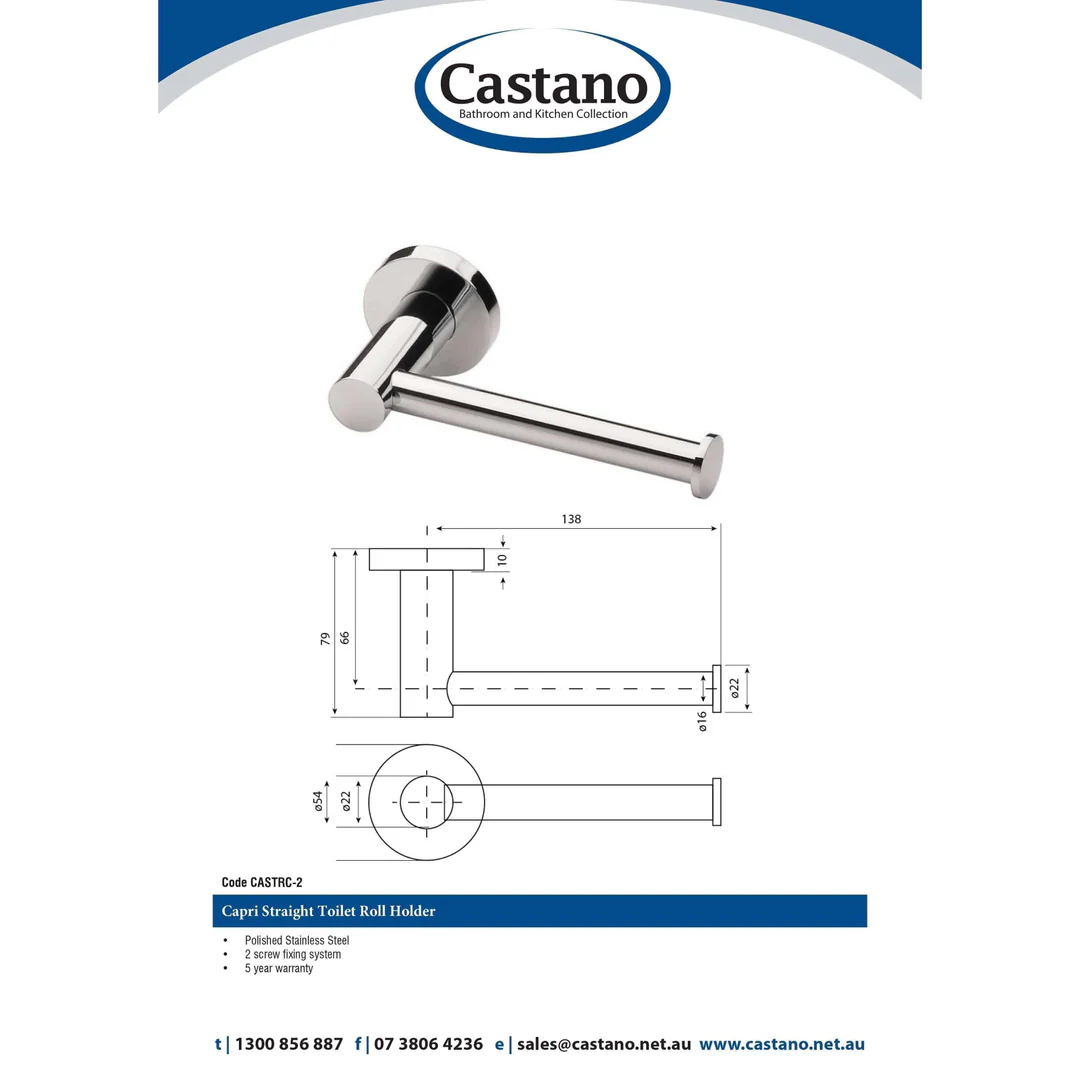 Castano
Bathroom and Kitchen Collection

138
10
79
66
ø22
ø16
ø54
ø22

Code CASTRC-2

Capri Straight Toilet Roll Holder

• Polished Stainless Steel
• 2 screw fixing system
• 5 year warranty

t | 1300 856 887 f | 07 3806 4236 e | sales@castano.net.au www.castano.net.au